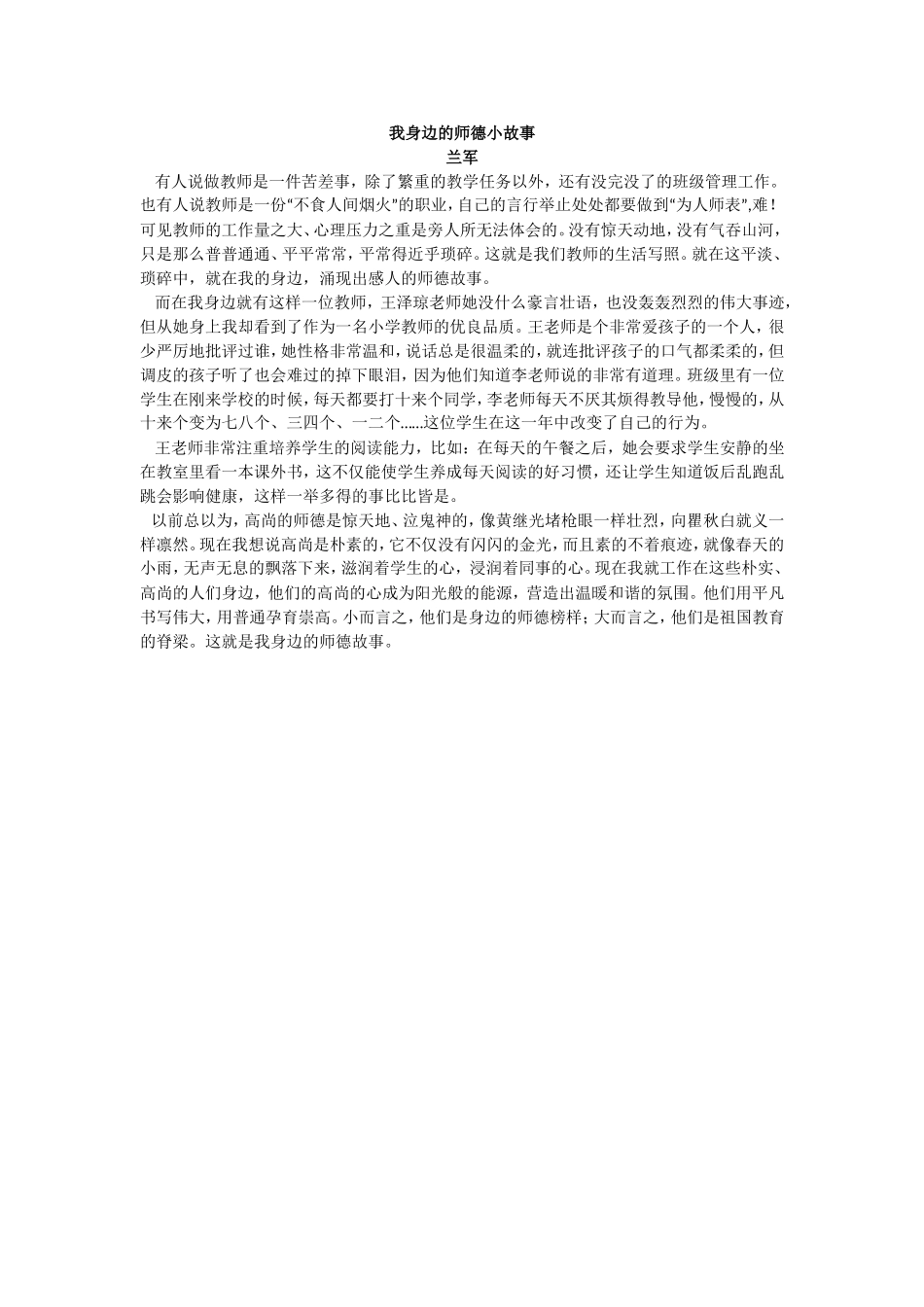 我身边的师德小故事
兰军

有人说做教师是一件苦差事，除了繁重的教学任务以外，还有没完没了的班级管理工作。也有人说教师是一份“不食人间烟火”的职业，自己的言行举止处处都要做到“为人师表”,难！可见教师的工作量之大、心理压力之重是旁人所无法体会的。没有惊天动地，没有气吞山河，只是那么普普通通、平平常常，平常得近乎琐碎。这就是我们教师的生活写照。就在这平淡、琐碎中，就在我的身边，涌现出感人的师德故事。

而在我身边就有这样一位教师，王泽琼老师她没什么豪言壮语，也没轰轰烈烈的伟大事迹，但从她身上我却看到了作为一名小学教师的优良品质。王老师是个非常爱孩子的一个人，很少严厉地批评过谁，她性格非常温和，说话总是很温柔的，就连批评孩子的口气都柔柔的，但调皮的孩子听了也会难过的掉下眼泪，因为他们知道李老师说的非常有道理。班级里有一位学生在刚来学校的时候，每天都要打十来个同学，李老师每天不厌其烦得教导他，慢慢的，从十来个变为七八个、三四个、一二个……这位学生在这一年中改变了自己的行为。

王老师非常注重培养学生的阅读能力，比如：在每天的午餐之后，她会要求学生安静的坐在教室里看一本课外书，这不仅能使学生养成每天阅读的好习惯，还让学生知道饭后乱跑乱跳会影响健康，这样一举多得的事比比皆是。

以前总以为，高尚的师德是惊天地、泣鬼神的，像黄继光堵枪眼一样壮烈，向瞿秋白就义一样凛然。现在我想说高尚是朴素的，它不仅没有闪闪的金光，而且素的不着痕迹，就像春天的小雨，无声无息的飘落下来，滋润着学生的心，浸润着同事的心。现在我就工作在这些朴实、高尚的人们身边，他们的高尚的心成为阳光般的能源，营造出温暖和谐的氛围。他们用平凡书写伟大，用普通孕育崇高。小而言之，他们是身边的师德榜样；大而言之，他们是祖国教育的脊梁。这就是我身边的师德故事。